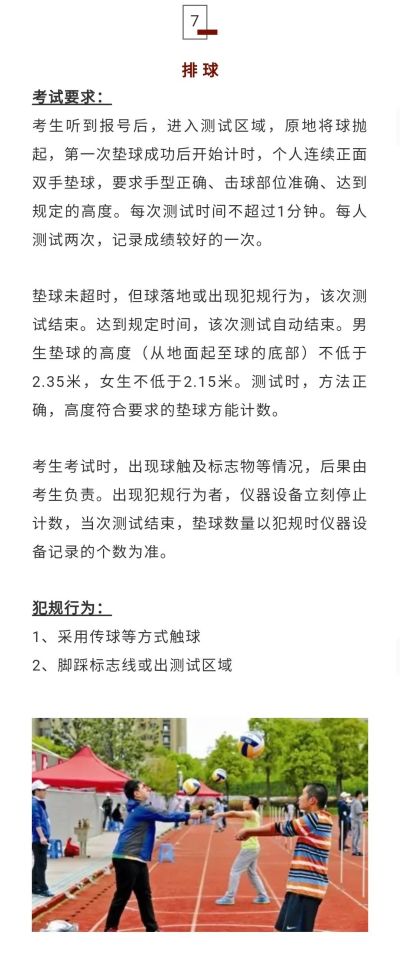 7

排球

考试要求：

考生听到报号后，进入测试区域，原地将球抛起，第一次垫球成功后开始计时，个人连续正面双手垫球，要求手型正确、击球部位准确、达到规定的高度。每次测试时间不超过1分钟。每人测试两次，记录成绩较好的一次。

垫球未超时，但球落地或出现犯规行为，该次测试结束。达到规定时间，该次测试自动结束。男生垫球的高度（从地面起至球的底部）不低于2.35米，女生不低于2.15米。测试时，方法正确，高度符合要求的垫球方能计数。

考生考试时，出现球触及标志物等情况，后果由考生负责。出现犯规行为者，仪器设备立刻停止计数，当次测试结束，垫球数量以犯规时仪器设备记录的个数为准。

犯规行为：

1、采用传球等方式触球

2、脚踩标志线或出测试区域